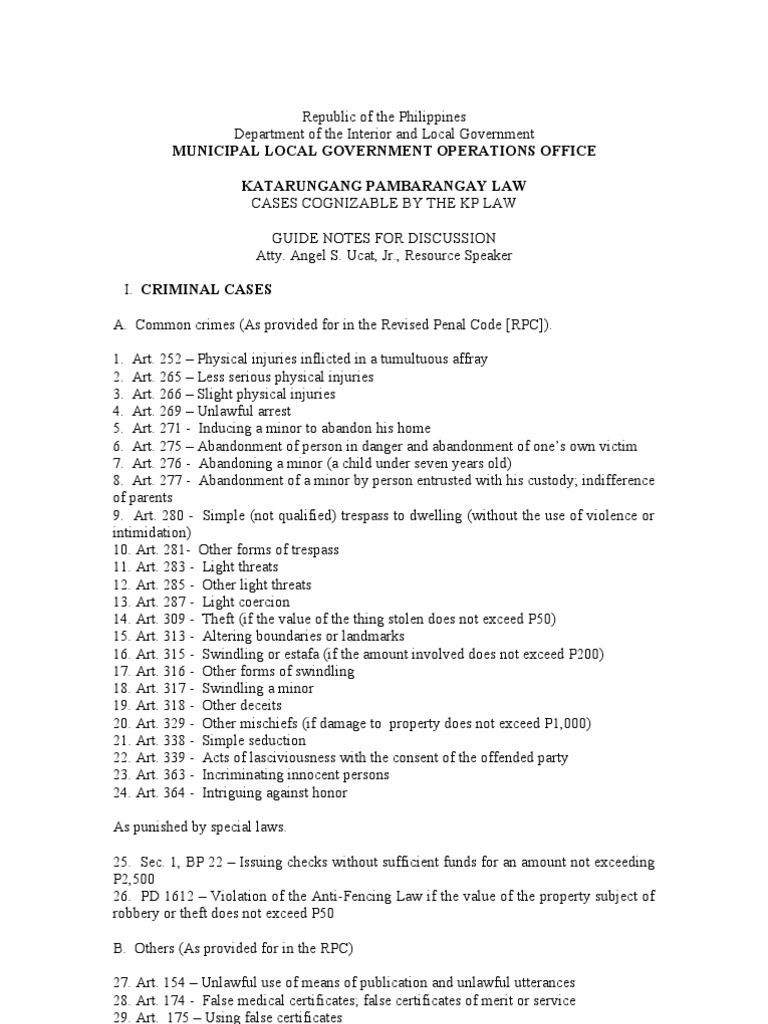 Republic of the Philippines
Department of the Interior and Local Government
MUNICIPAL LOCAL GOVERNMENT OPERATIONS OFFICE

KATARUNGANG PAMBARANGAY LAW
CASES COGNIZABLE BY THE KP LAW

GUIDE NOTES FOR DISCUSSION
Atty. Angel S. Ucat, Jr., Resource Speaker

I. CRIMINAL CASES

A. Common crimes (As provided for in the Revised Penal Code [RPC]).

1. Art. 252 – Physical injuries inflicted in a tumultuous affray
2. Art. 265 – Less serious physical injuries
3. Art. 266 – Slight physical injuries
4. Art. 269 – Unlawful arrest
5. Art. 271 - Inducing a minor to abandon his home
6. Art. 275 – Abandonment of person in danger and abandonment of one's own victim
7. Art. 276 - Abandoning a minor (a child under seven years old)
8. Art. 277 - Abandonment of a minor by person entrusted with his custody; indifference of parents
9. Art. 280 - Simple (not qualified) trespass to dwelling (without the use of violence or intimidation)
10. Art. 281- Other forms of trespass
11. Art. 283 - Light threats
12. Art. 285 - Other light threats
13. Art. 287 - Light coercion
14. Art. 309 - Theft (if the value of the thing stolen does not exceed P50)
15. Art. 313 - Altering boundaries or landmarks
16. Art. 315 - Swindling or estafa (if the amount involved does not exceed P200)
17. Art. 316 - Other forms of swindling
18. Art. 317 - Swindling a minor
19. Art. 318 - Other deceits
20. Art. 329 - Other mischiefs (if damage to property does not exceed P1,000)
21. Art. 338 - Simple seduction
22. Art. 339 - Acts of lasciviousness with the consent of the offended party
23. Art. 363 - Incriminating innocent persons
24. Art. 364 - Intriguing against honor

As punished by special laws.

25. Sec. 1, BP 22 – Issuing checks without sufficient funds for an amount not exceeding P2,500
26. PD 1612 – Violation of the Anti-Fencing Law if the value of the property subject of robbery or theft does not exceed P50

B. Others (As provided for in the RPC)

27. Art. 154 – Unlawful use of means of publication and unlawful utterances
28. Art. 174 - False medical certificates; false certificates of merit or service
29. Art. 175 – Using false certificates